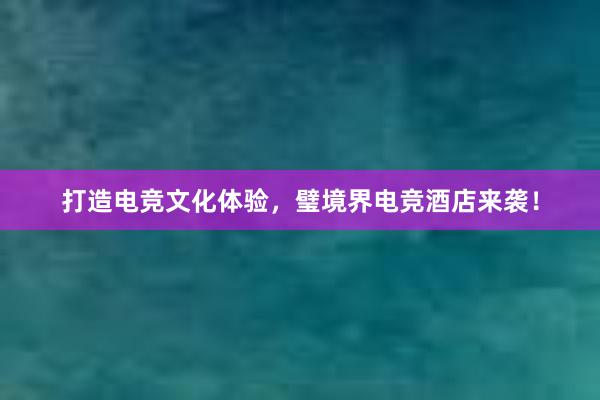 打造电竞文化体验，璧境界电竞酒店来袭！